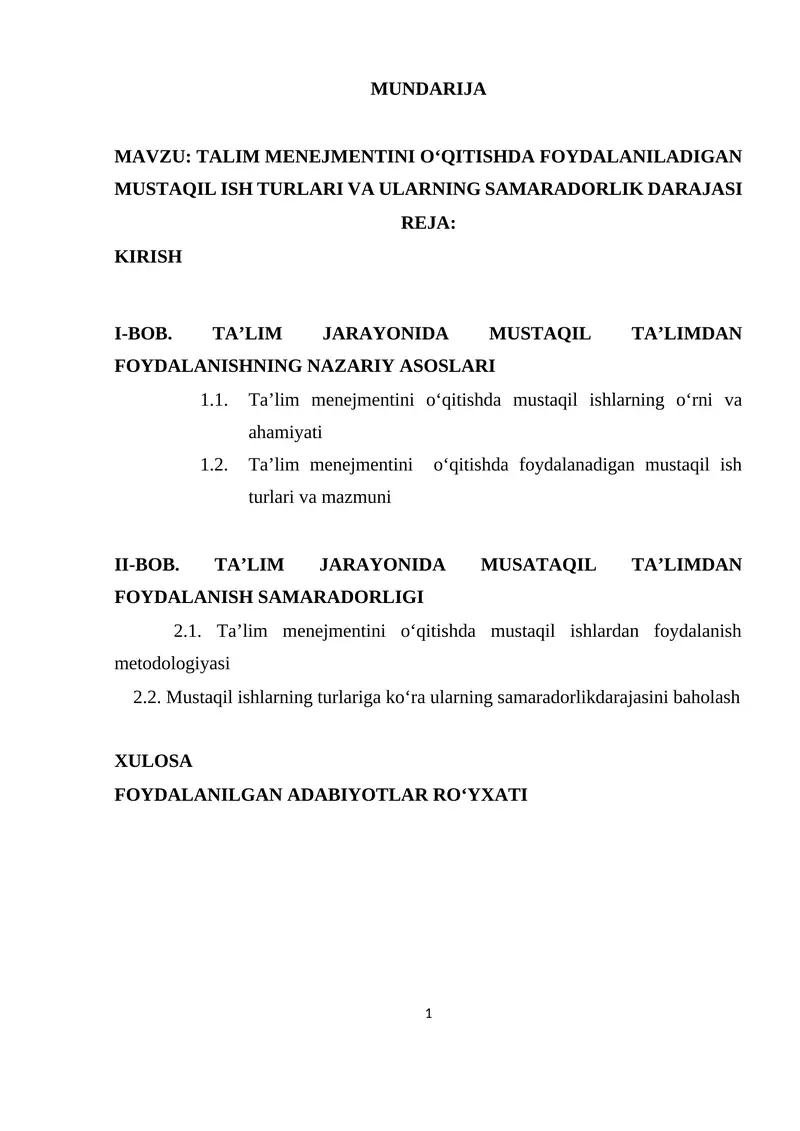 MUNDARIJA

MAVZU: TALIM MENEJMENTINI O‘QITISHDA FOYDALANILADIGAN MUSTAQIL ISH TURLARI VA ULARNING SAMARADORLIK DARAJASI

REJA:

KIRISH

I-BOB. TA’LIM JARAYONIDA MUSTAQIL TA’LIMDAN FOYDALANISHNING NAZARIY ASOSLARI

1.1. Ta’lim menejmentini o‘qitishda mustaqil ishlarning o‘rni va ahamiyati

1.2. Ta’lim menejmentini o‘qitishda foydalanadigan mustaqil ish turlari va mazmuni

II-BOB. TA’LIM JARAYONIDA MUSATAQIL TA’LIMDAN FOYDALANISH SAMARADORLIGI

2.1. Ta’lim menejmentini o‘qitishda mustaqil ishlardan foydalanish metodologiyasi

2.2. Mustaqil ishlarning turlariga ko‘ra ularning samaradorlikdarajasini baholash

XULOSA

FOYDALANILGAN ADABIYOTLAR RO‘YXATI

1